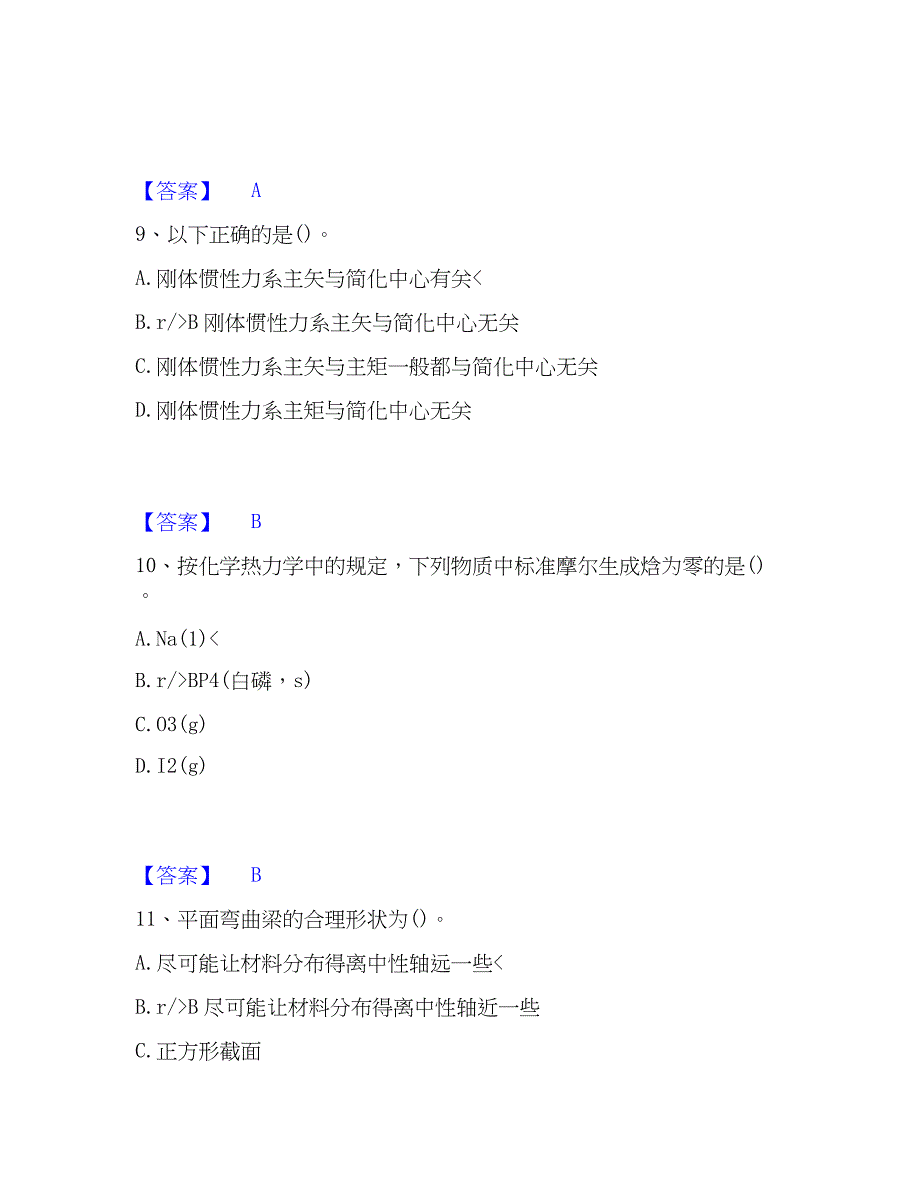 【答案】 A

9、以下正确的是()。

A.刚体惯性力系主矢与简化中心有关<

B.r/>B 刚体惯性力系主矢与简化中心无关

C.刚体惯性力系主矢与主矩一般都与简化中心无关

D.刚体惯性力系主矩与简化中心无关

【答案】 B

10、按化学热力学中的规定，下列物质中标准摩尔生成焓为零的是()。

A.Na(1)<

B.r/>BP4(白磷，s)

C.O3(g)

D.I2(g)

【答案】 B

11、平面弯曲梁的合理形状为()。

A.尽可能让材料分布得离中性轴远一些<

B.r/>B 尽可能让材料分布得离中性轴近一些

C.正方形截面